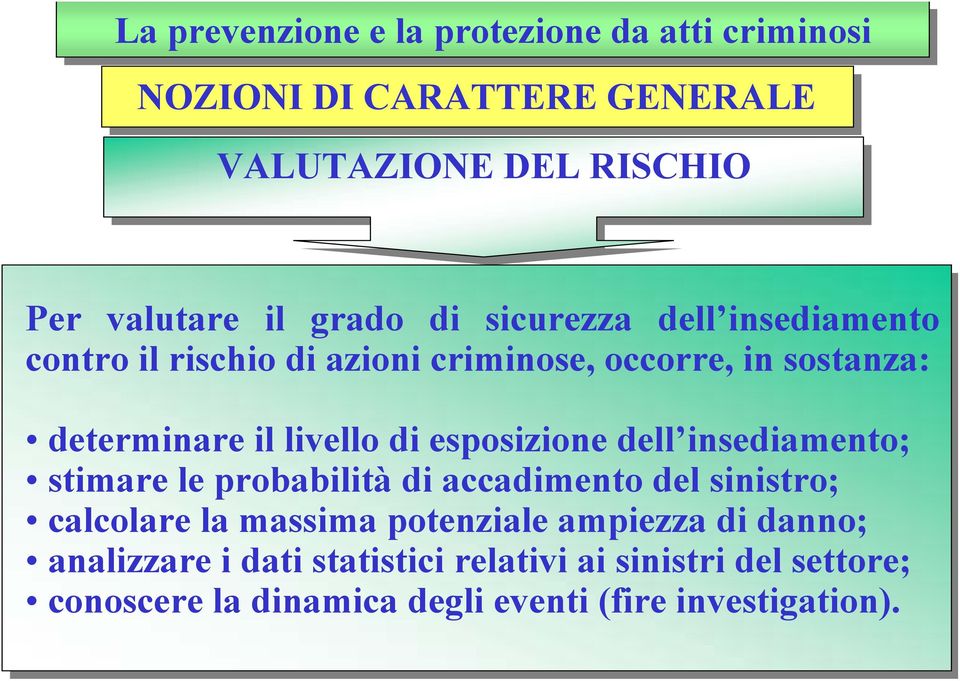 La prevenzione e la protezione da atti criminosi

NOZIONI DI CARATTERE GENERALE

VALUTAZIONE DEL RISCHIO

Per valutare il grado di sicurezza dell’insediamento contro il rischio di azioni criminose, occorre, in sostanza:

• determinare il livello di esposizione dell’insediamento;
• stimare le probabilità di accadimento del sinistro;
• calcolare la massima potenziale ampiezza di danno;
• analizzare i dati statistici relativi ai sinistri del settore;
• conoscere la dinamica degli eventi (fire investigation).